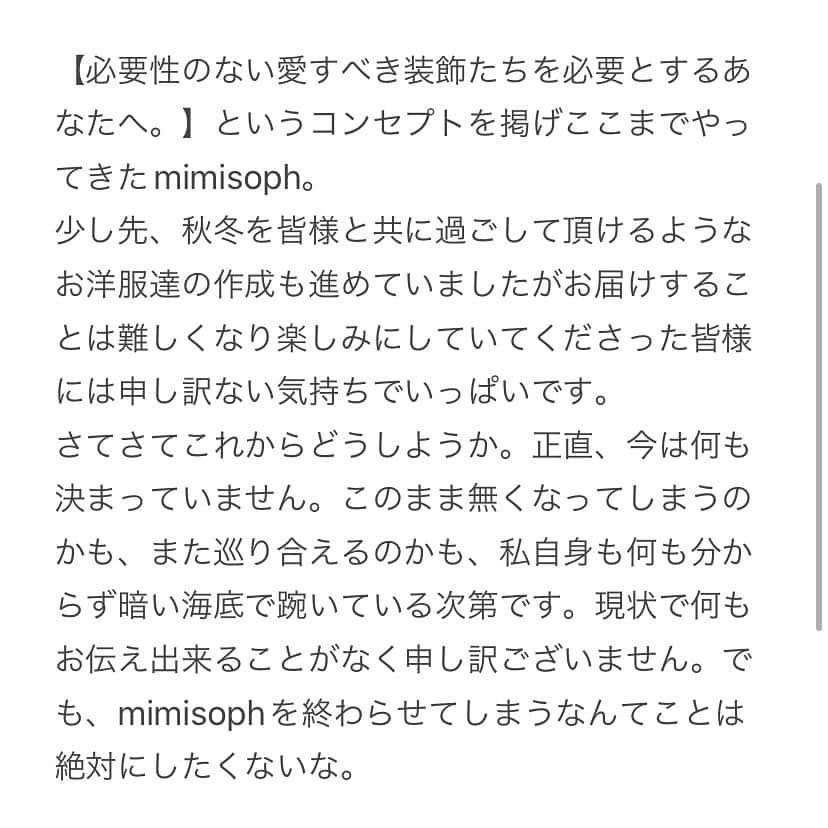 【必要性のない愛すべき装飾たちを必要とするあなたへ。】というコンセプトを掲げここまでやってきたmimisoph。
少し先、秋冬を皆様と共に過ごして頂けるようなお洋服達の作成も進めていましたがお届けすることは難しくなり楽しみにしていてくださった皆様には申し訳ない気持ちでいっぱいです。
さてさてこれからどうしようか。正直、今は何も決まっていません。このまま無くなってしまうのかも、また巡り合えるのかも、私自身も何も分からず暗い海底で踠いている次第です。現状で何もお伝え出来ることがなく申し訳ございません。でも、mimisophを終わらせてしまうなんてことは絶対にしたくないな。